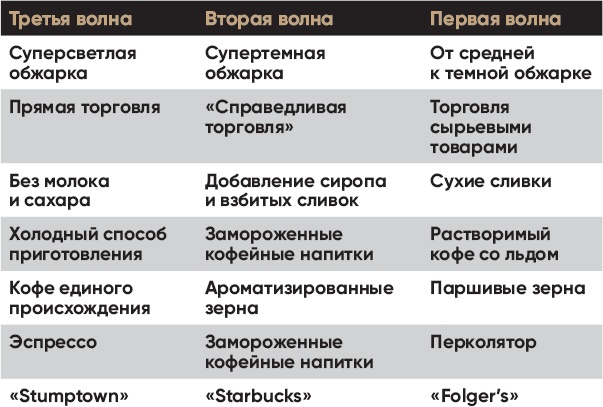 | Третья волна | Вторая волна | Первая волна |
|---|---|---|
| Суперсветлая обжарка | Супертемная обжарка | От средней к темной обжарке |
| Прямая торговля | «Справедливая торговля» | Торговля сырьевыми товарами |
| Без молока и сахара | Добавление сиропа и взбитых сливок | Сухие сливки |
| Холодный способ приготовления | Замороженные кофейные напитки | Растворимый кофе со льдом |
| Кофе единого происхождения | Ароматизированные зерна | Паршивые зерна |
| Эспрессо | Замороженные кофейные напитки | Перколятор |
| «Stumptown» | «Starbucks» | «Folger's» |